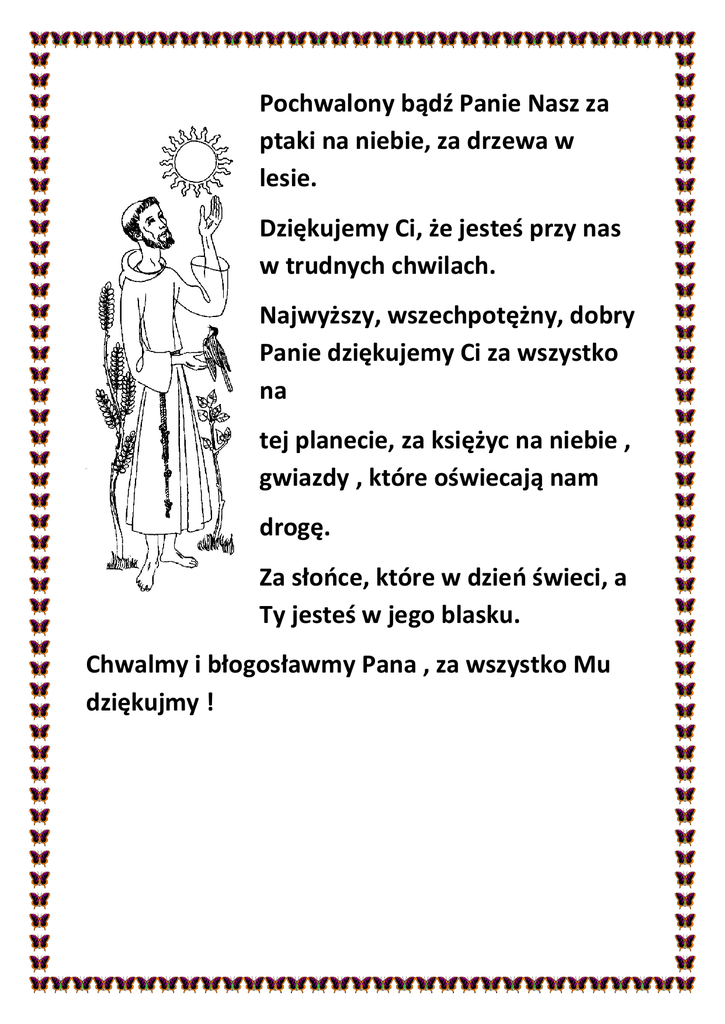 Pochwalony bądź Panie Nasz za ptaki na niebie, za drzewa w lesie.

Dziękujemy Ci, że jesteś przy nas w trudnych chwilach.

Najwyższy, wszechpotężny, dobry Panie dziękujemy Ci za wszystko na

tej planecie, za księżyc na niebie , gwiazdy , które oświecają nam

drogę.

Za słońce, które w dzień świeci, a Ty jesteś w jego blasku.

Chwalmy i błogosławmy Pana , za wszystko Mu dziękujmy !